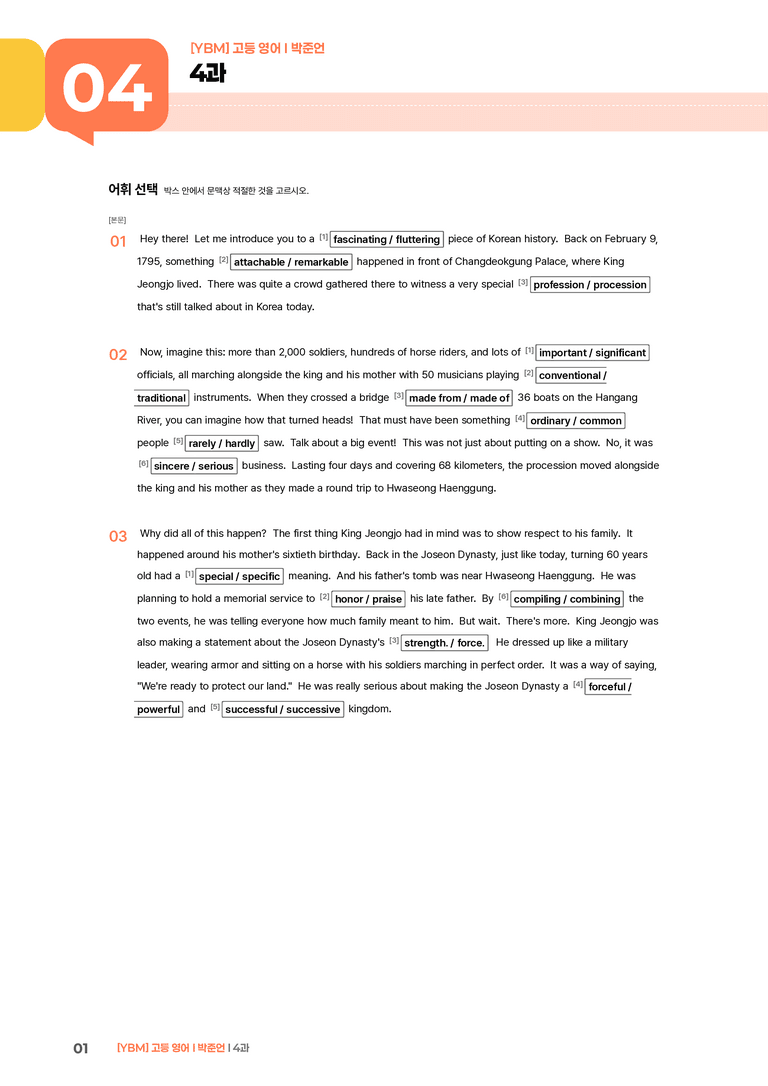 04

[YBM] 고등 영어 I 박준언

4과

어휘 선택 박스 안에서 문맥상 적절한 것을 고르시오.

[본문]

01 Hey there! Let me introduce you to a $^{[1]}$ fascinating / fluttering piece of Korean history. Back on February 9, 1795, something $^{[2]}$ attachable / remarkable happened in front of Changdeokgung Palace, where King Jeongjo lived. There was quite a crowd gathered there to witness a very special $^{[3]}$ profession / procession that's still talked about in Korea today.

02 Now, imagine this: more than 2,000 soldiers, hundreds of horse riders, and lots of $^{[1]}$ important / significant officials, all marching alongside the king and his mother with 50 musicians playing $^{[2]}$ conventional / traditional instruments. When they crossed a bridge $^{[3]}$ made from / made of 36 boats on the Hangang River, you can imagine how that turned heads! That must have been something $^{[4]}$ ordinary / common people $^{[5]}$ rarely / hardly saw. Talk about a big event! This was not just about putting on a show. No, it was $^{[6]}$ sincere / serious business. Lasting four days and covering 68 kilometers, the procession moved alongside the king and his mother as they made a round trip to Hwaseong Haenggung.

03 Why did all of this happen? The first thing King Jeongjo had in mind was to show respect to his family. It happened around his mother's sixtieth birthday. Back in the Joseon Dynasty, just like today, turning 60 years old had a $^{[1]}$ special / specific meaning. And his father's tomb was near Hwaseong Haenggung. He was planning to hold a memorial service to $^{[2]}$ honor / praise his late father. By $^{[6]}$ compiling / combining the two events, he was telling everyone how much family meant to him. But wait. There's more. King Jeongjo was also making a statement about the Joseon Dynasty's $^{[3]}$ strength. / force. He dressed up like a military leader, wearing armor and sitting on a horse with his soldiers marching in perfect order. It was a way of saying, "We're ready to protect our land." He was really serious about making the Joseon Dynasty a $^{[4]}$ forceful / powerful and $^{[5]}$ successful / successive kingdom.

01 [YBM] 고등 영어 I 박준언 I 4과